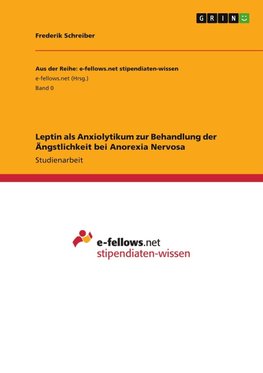 GRIN

Frederik Schreiber

Aus der Reihe: e-fellows.net stipendiaten-wissen
e-fellows.net (Hrsg.)
Band 0

Leptin als Anxiolytikum zur Behandlung der Ängstlichkeit bei Anorexia Nervosa
Studienarbeit

e-fellows.net
stipendiaten-wissen